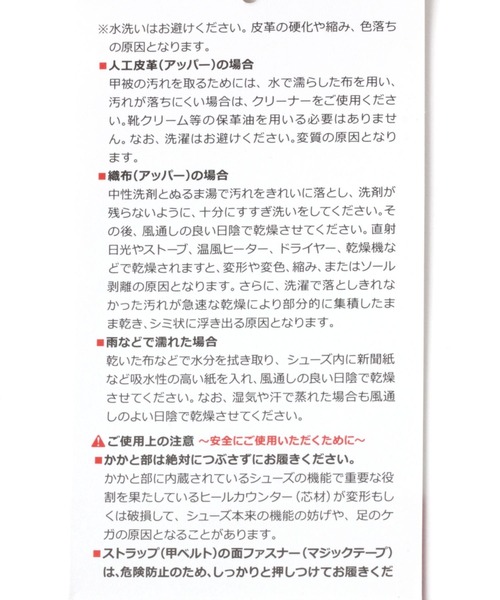 ※水洗いはお避けください。皮革の硬化や縮み、色落ちの原因となります。

■人工皮革(アッパー)の場合
甲被の汚れを取るためには、水で濡らした布を用い、汚れが落ちにくい場合は、クリーナーをご使用ください。靴クリーム等の保革油を用いる必要はありません。なお、洗濯はお避けください。変質の原因となります。

■織布(アッパー)の場合
中性洗剤とぬるま湯で汚れをきれいに落とし、洗剤が残らないように、十分にすすぎ洗いをしてください。その後、風通しの良い日陰で乾燥させてください。直射日光やストーブ、温風ヒーター、ドライヤー、乾燥機などで乾燥されますと、変形や変色、縮み、またはソール剥離の原因となります。さらに、洗濯で落としきれなかった汚れが急速な乾燥により部分的に集積したまま乾き、シミ状に浮き出る原因となります。

■雨などで濡れた場合
乾いた布などで水分を拭き取り、シューズ内に新聞紙など吸水性の高い紙を入れ、風通しの良い日陰で乾燥させてください。なお、湿気や汗で蒸れた場合も風通しのよい日陰で乾燥させてください。

ご使用上の注意 ~安全にご使用いただくために~
■かかと部は絶対につぶさずにお履きください。
かかと部に内蔵されているシューズの機能で重要な役割を果たしているヒールカウンター(芯材)が変形もしくは破損して、シューズ本来の機能の妨げや、足のケガの原因となることがあります。
■ストラップ(甲ベルト)の面ファスナー(マジックテープ)は、危険防止のため、しっかりと押しつけてお履きくだ